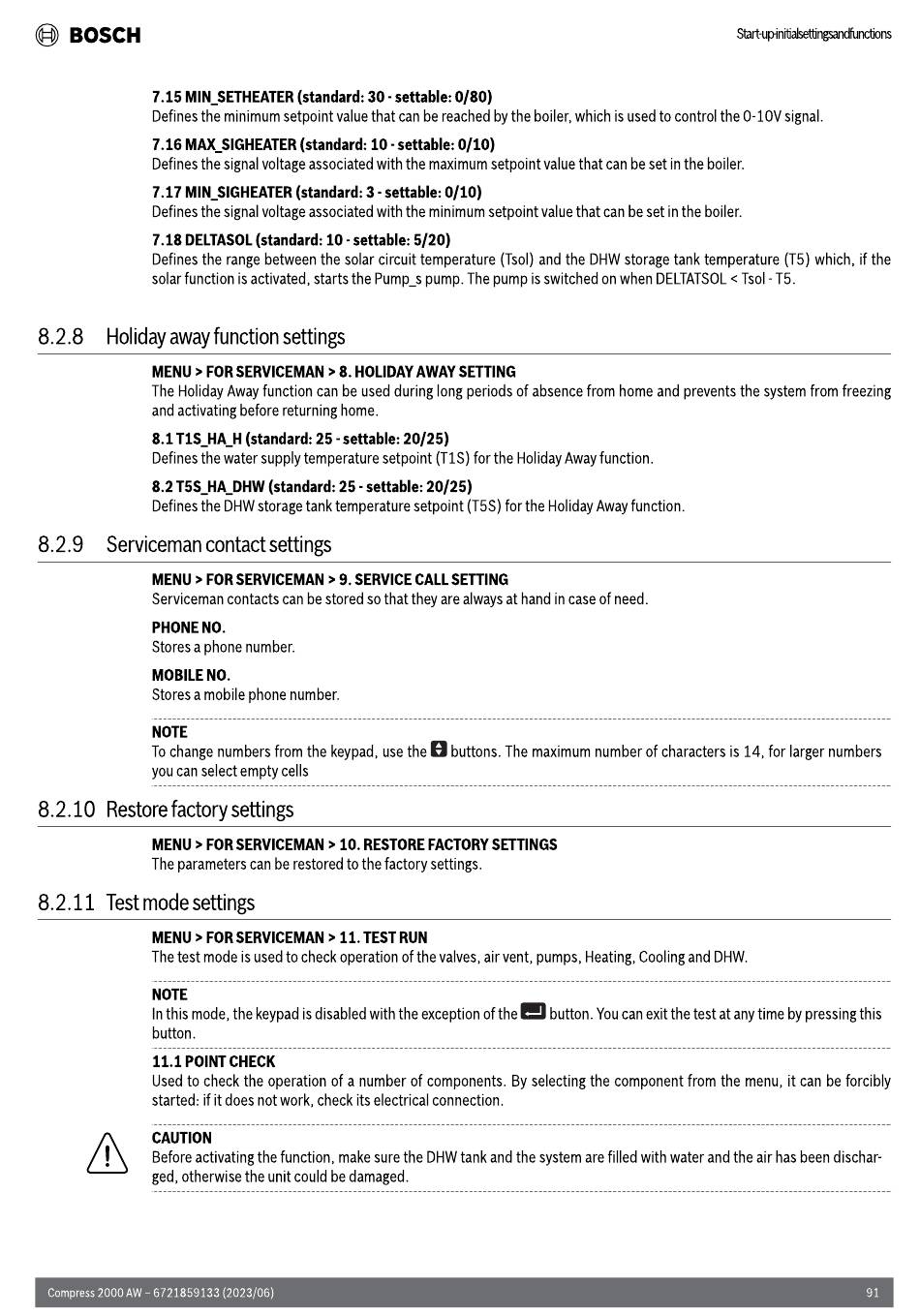 BOSCH

Start-up-initialsettingsandfunctions

7.15 MIN_SETHEATER (standard: 30 - settable: 0/80)
Defines the minimum setpoint value that can be reached by the boiler, which is used to control the 0-10V signal.

7.16 MAX_SIGHEATER (standard: 10 - settable: 0/10)
Defines the signal voltage associated with the maximum setpoint value that can be set in the boiler.

7.17 MIN_SIGHEATER (standard: 3 - settable: 0/10)
Defines the signal voltage associated with the minimum setpoint value that can be set in the boiler.

7.18 DELTASOL (standard: 10 - settable: 5/20)
Defines the range between the solar circuit temperature (Tsol) and the DHW storage tank temperature (T5) which, if the solar function is activated, starts the Pump_s pump. The pump is switched on when DELTATSOL < Tsol - T5.

8.2.8 Holiday away function settings

MENU > FOR SERVICEMAN > 8. HOLIDAY AWAY SETTING
The Holiday Away function can be used during long periods of absence from home and prevents the system from freezing and activating before returning home.

8.1 T1S_HA_H (standard: 25 - settable: 20/25)
Defines the water supply temperature setpoint (T1S) for the Holiday Away function.

8.2 T5S_HA_DHW (standard: 25 - settable: 20/25)
Defines the DHW storage tank temperature setpoint (T5S) for the Holiday Away function.

8.2.9 Serviceman contact settings

MENU > FOR SERVICEMAN > 9. SERVICE CALL SETTING
Serviceman contacts can be stored so that they are always at hand in case of need.

PHONE NO.
Stores a phone number.

MOBILE NO.
Stores a mobile phone number.

NOTE
To change numbers from the keypad, use the buttons. The maximum number of characters is 14, for larger numbers you can select empty cells

8.2.10 Restore factory settings

MENU > FOR SERVICEMAN > 10. RESTORE FACTORY SETTINGS
The parameters can be restored to the factory settings.

8.2.11 Test mode settings

MENU > FOR SERVICEMAN > 11. TEST RUN
The test mode is used to check operation of the valves, air vent, pumps, Heating, Cooling and DHW.

NOTE
In this mode, the keypad is disabled with the exception of the button. You can exit the test at any time by pressing this button.

11.1 POINT CHECK
Used to check the operation of a number of components. By selecting the component from the menu, it can be forcibly started: if it does not work, check its electrical connection.

CAUTION
Before activating the function, make sure the DHW tank and the system are filled with water and the air has been discharged, otherwise the unit could be damaged.

Compress 2000 AW – 6721859133 (2023/06)

91